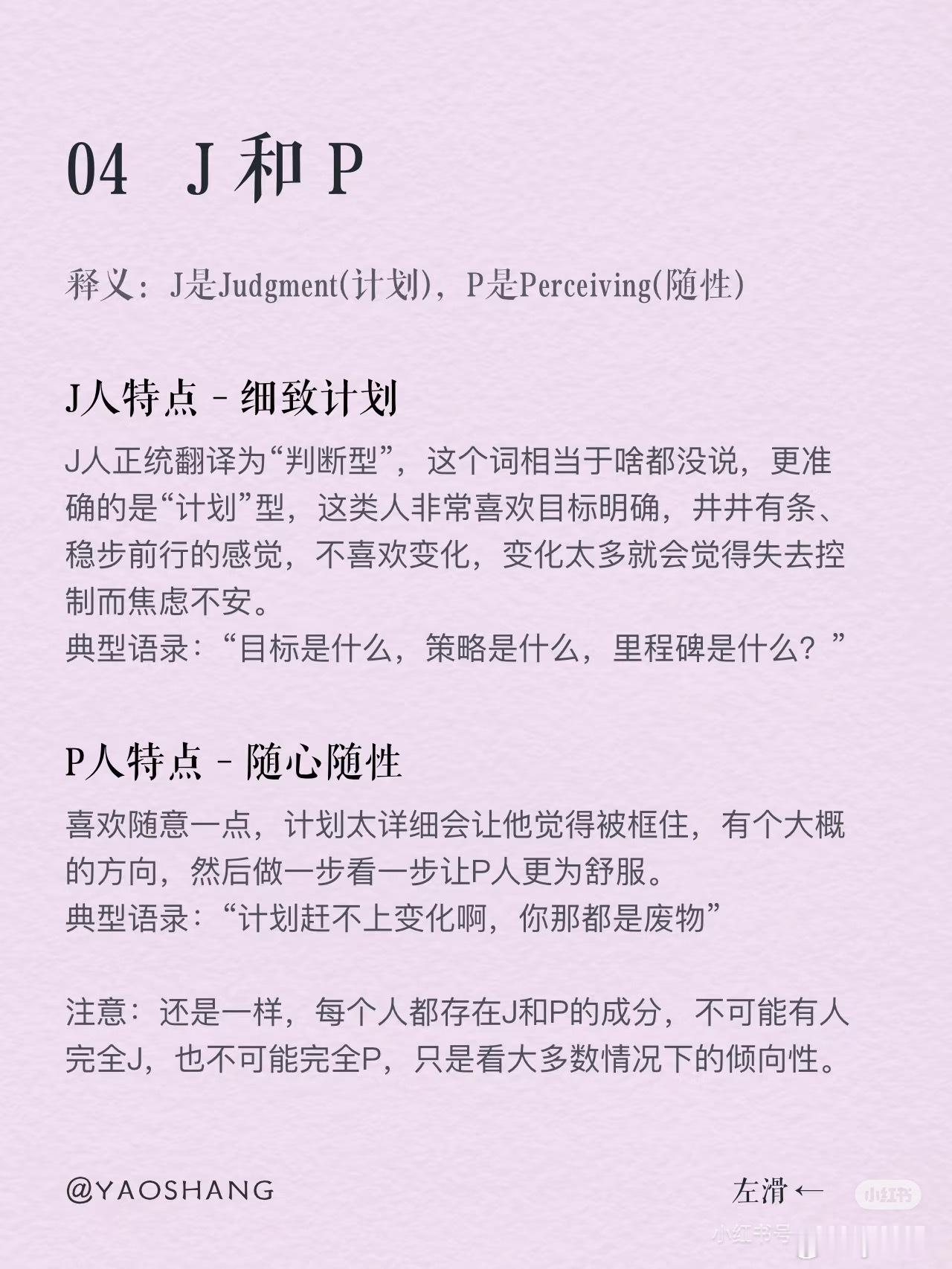 04 J和P

释义：J是Judgment(计划)，P是Perceiving(随性)

J人特点 - 细致计划

J人正统翻译为“判断型”，这个词相当于啥都没说，更准确的是“计划”型，这类人非常喜欢目标明确，井井有条、稳步前行的感觉，不喜欢变化，变化太多就会觉得失去控制而焦虑不安。
典型语录：“目标是什么，策略是什么，里程碑是什么？”

P人特点 - 随心随性

喜欢随意一点，计划太详细会让他觉得被框住，有个大概的方向，然后做一步看一步让P人更为舒服。
典型语录：“计划赶不上变化啊，你那都是废物”

注意：还是一样，每个人都存在J和P的成分，不可能有人完全J，也不可能完全P，只是看大多数情况下的倾向性。

@YAOSHANG

左滑←

小红书

小红书号